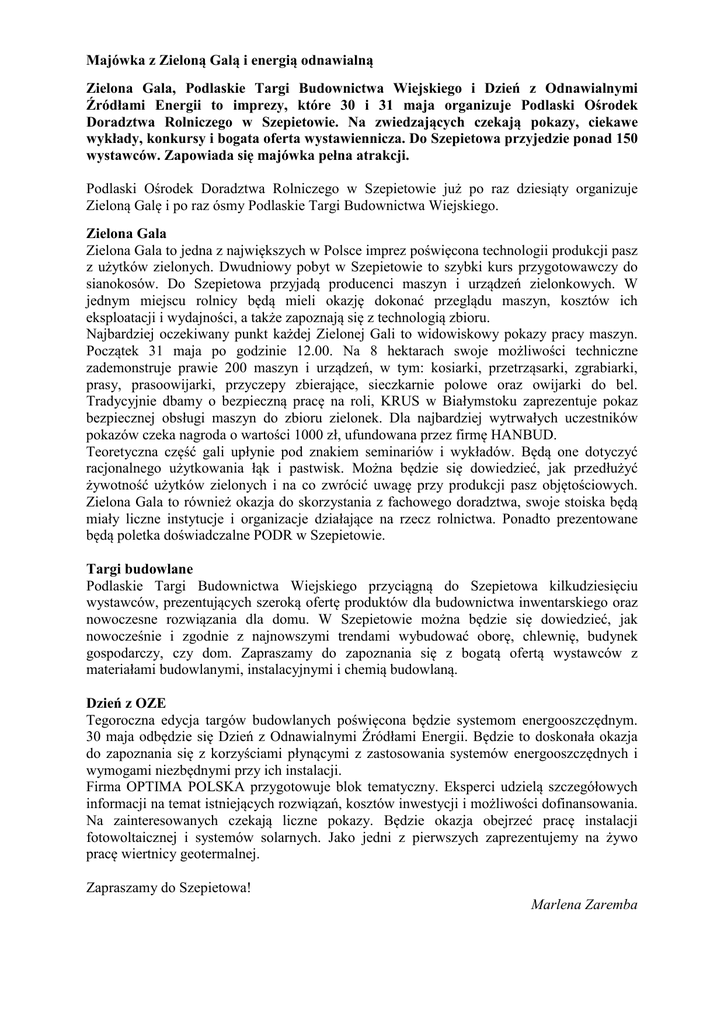 Majówka z Zieloną Galą i energią odnawialną

Zielona Gala, Podlaskie Targi Budownictwa Wiejskiego i Dzień z Odnawialnymi Źródłami Energii to imprezy, które 30 i 31 maja organizuje Podlaski Ośrodek Doradztwa Rolniczego w Szepietowie. Na zwiedzających czekają pokazy, ciekawe wykłady, konkursy i bogata oferta wystawiennicza. Do Szepietowa przyjedzie ponad 150 wystawców. Zapowiada się majówka pełna atrakcji.

Podlaski Ośrodek Doradztwa Rolniczego w Szepietowie już po raz dziesiąty organizuje Zieloną Galę i po raz ósmy Podlaskie Targi Budownictwa Wiejskiego.

Zielona Gala
Zielona Gala to jedna z największych w Polsce imprez poświęcona technologii produkcji pasz z użytków zielonych. Dwudniowy pobyt w Szepietowie to szybki kurs przygotowawczy do sianokosów. Do Szepietowa przyjadą producenci maszyn i urządzeń zielonkowych. W jednym miejscu rolnicy będą mieli okazję dokonać przeglądu maszyn, kosztów ich eksploatacji i wydajności, a także zapoznają się z technologią zbioru.
Najbardziej oczekiwany punkt każdej Zielonej Gali to widowiskowy pokazy pracy maszyn. Początek 31 maja po godzinie 12.00. Na 8 hektarach swoje możliwości techniczne zademonstruje prawie 200 maszyn i urządzeń, w tym: kosiarki, przetrząsarki, zgrabiarki, prasy, prasoowijarki, przyczepy zbierające, sieczkarnie polowe oraz owijarki do bel. Tradycyjnie dbamy o bezpieczną pracę na roli, KRUS w Białymstoku zaprezentuje pokaz bezpiecznej obsługi maszyn do zbioru zielonek. Dla najbardziej wytrwałych uczestników pokazów czeka nagroda o wartości 1000 zł, ufundowana przez firmę HANBUD.
Teoretyczna część gali upłynie pod znakiem seminariów i wykładów. Będą one dotyczyć racjonalnego użytkowania łąk i pastwisk. Można będzie się dowiedzieć, jak przedłużyć żywotność użytków zielonych i na co zwrócić uwagę przy produkcji pasz objętościowych. Zielona Gala to również okazja do skorzystania z fachowego doradztwa, swoje stoiska będą miały liczne instytucje i organizacje działające na rzecz rolnictwa. Ponadto prezentowane będą poletka doświadczalne PODR w Szepietowie.

Targi budowlane
Podlaskie Targi Budownictwa Wiejskiego przyciągną do Szepietowa kilkudziesięciu wystawców, prezentujących szeroką ofertę produktów dla budownictwa inwentarskiego oraz nowoczesne rozwiązania dla domu. W Szepietowie można będzie się dowiedzieć, jak nowocześnie i zgodnie z najnowszymi trendami wybudować oborę, chlewnię, budynek gospodarczy, czy dom. Zapraszamy do zapoznania się z bogatą ofertą wystawców z materiałami budowlanymi, instalacyjnymi i chemią budowlaną.

Dzień z OZE
Tegoroczna edycja targów budowlanych poświęcona będzie systemom energooszczędnym. 30 maja odbędzie się Dzień z Odnawialnymi Źródłami Energii. Będzie to doskonała okazja do zapoznania się z korzyściami płynącymi z zastosowania systemów energooszczędnych i wymogami niezbędnymi przy ich instalacji.
Firma OPTIMA POLSKA przygotowuje blok tematyczny. Eksperci udzielą szczegółowych informacji na temat istniejących rozwiązań, kosztów inwestycji i możliwości dofinansowania. Na zainteresowanych czekają liczne pokazy. Będzie okazja obejrzeć pracę instalacji fotowoltaicznej i systemów solarnych. Jako jedni z pierwszych zaprezentujemy na żywo pracę wiertnicy geotermalnej.

Zapraszamy do Szepietowa!

Marlena Zaremba